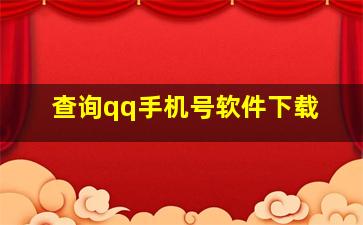 查询qq手机号软件下载